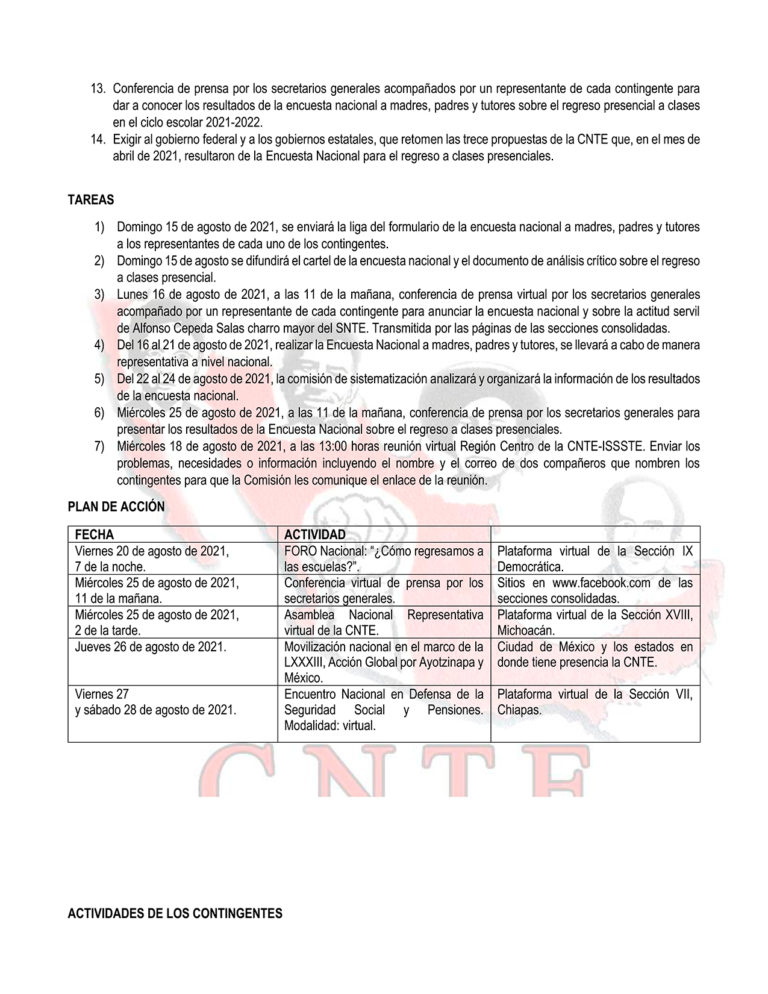 13. Conferencia de prensa por los secretarios generales acompañados por un representante de cada contingente para dar a conocer los resultados de la encuesta nacional a madres, padres y tutores sobre el regreso presencial a clases en el ciclo escolar 2021-2022.
14. Exigir al gobierno federal y a los gobiernos estatales, que retomen las trece propuestas de la CNTE que, en el mes de abril de 2021, resultaron de la Encuesta Nacional para el regreso a clases presenciales.

TAREAS

1) Domingo 15 de agosto de 2021, se enviará la liga del formulario de la encuesta nacional a madres, padres y tutores a los representantes de cada uno de los contingentes.
2) Domingo 15 de agosto se difundirá el cartel de la encuesta nacional y el documento de análisis crítico sobre el regreso a clases presencial.
3) Lunes 16 de agosto de 2021, a las 11 de la mañana, conferencia de prensa virtual por los secretarios generales acompañado por un representante de cada contingente para anunciar la encuesta nacional y sobre la actitud servil de Alfonso Cepeda Salas charro mayor del SNTE. Transmitida por las páginas de las secciones consolidadas.
4) Del 16 al 21 de agosto de 2021, realizar la Encuesta Nacional a madres, padres y tutores, se llevará a cabo de manera representativa a nivel nacional.
5) Del 22 al 24 de agosto de 2021, la comisión de sistematización analizará y organizará la información de los resultados de la encuesta nacional.
6) Miércoles 25 de agosto de 2021, a las 11 de la mañana, conferencia de prensa por los secretarios generales para presentar los resultados de la Encuesta Nacional sobre el regreso a clases presenciales.
7) Miércoles 18 de agosto de 2021, a las 13:00 horas reunión virtual Región Centro de la CNTE-ISSSTE. Enviar los problemas, necesidades o información incluyendo el nombre y el correo de dos compañeros que nombren los contingentes para que la Comisión les comunique el enlace de la reunión.

PLAN DE ACCIÓN

| FECHA | ACTIVIDAD | |
|---|---|---|
| Viernes 20 de agosto de 2021, 7 de la noche. | FORO Nacional: "¿Cómo regresamos a las escuelas?". | Plataforma virtual de la Sección IX Democrática. |
| Miércoles 25 de agosto de 2021, 11 de la mañana. | Conferencia virtual de prensa por los secretarios generales. | Sitios en www.facebook.com de las secciones consolidadas. |
| Miércoles 25 de agosto de 2021, 2 de la tarde. | Asamblea Nacional Representativa virtual de la CNTE. | Plataforma virtual de la Sección XVIII, Michoacán. |
| Jueves 26 de agosto de 2021. | Movilización nacional en el marco de la LXXXIII, Acción Global por Ayotzinapa y México. | Ciudad de México y los estados en donde tiene presencia la CNTE. |
| Viernes 27 y sábado 28 de agosto de 2021. | Encuentro Nacional en Defensa de la Seguridad Social y Pensiones. Modalidad: virtual. | Plataforma virtual de la Sección VII, Chiapas. |

CNTE

ACTIVIDADES DE LOS CONTINGENTES